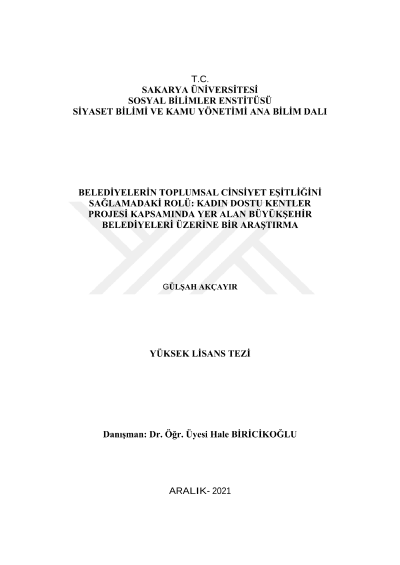 T.C.
SAKARYA ÜNİVERSİTESİ
SOSYAL BİLİMLER ENSTİTÜSÜ
SİYASET BİLİMİ VE KAMU YÖNETİMİ ANA BİLİM DALI

BELEDİYELERİN TOPLUMSAL CİNSİYET EŞİTLİĞİNİ SAĞLAMADAKİ ROLÜ: KADIN DOSTU KENTLER PROJESİ KAPSAMINDA YER ALAN BÜYÜKŞEHİR BELEDİYELERİ ÜZERİNE BİR ARAŞTIRMA

GÜLŞAH AKÇAYIR

YÜKSEK LİSANS TEZİ

Danışman: Dr. Öğr. Üyesi Hale BİRİCİKOĞLU

ARALIK- 2021